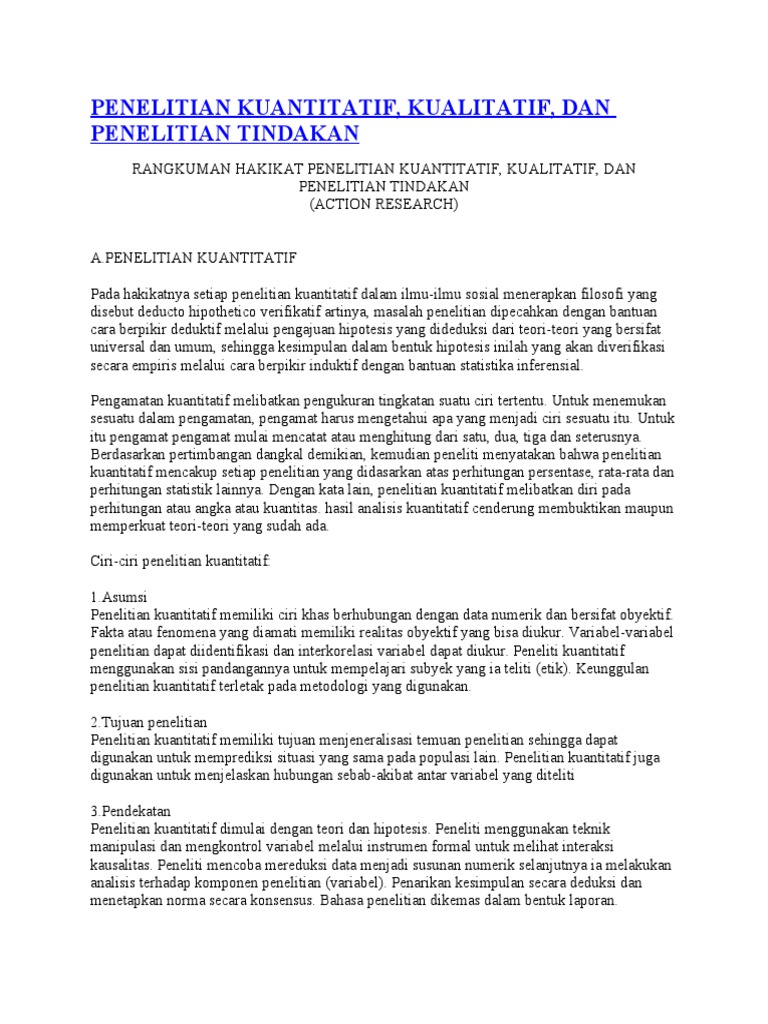 PENELITIAN KUANTITATIF, KUALITATIF, DAN PENELITIAN TINDAKAN

RANGKUMAN HAKIKAT PENELITIAN KUANTITATIF, KUALITATIF, DAN PENELITIAN TINDAKAN
(ACTION RESEARCH)

A.PENELITIAN KUANTITATIF

Pada hakikatnya setiap penelitian kuantitatif dalam ilmu-ilmu sosial menerapkan filosofi yang disebut deducto hipothetico verifikatif artinya, masalah penelitian dipecahkan dengan bantuan cara berpikir deduktif melalui pengajuan hipotesis yang dideduksi dari teori-teori yang bersifat universal dan umum, sehingga kesimpulan dalam bentuk hipotesis inilah yang akan diverifikasi secara empiris melalui cara berpikir induktif dengan bantuan statistika inferensial.

Pengamatan kuantitatif melibatkan pengukuran tingkatan suatu ciri tertentu. Untuk menemukan sesuatu dalam pengamatan, pengamat harus mengetahui apa yang menjadi ciri sesuatu itu. Untuk itu pengamat pengamat mulai mencatat atau menghitung dari satu, dua, tiga dan seterusnya. Berdasarkan pertimbangan dangkal demikian, kemudian peneliti menyatakan bahwa penelitian kuantitatif mencakup setiap penelitian yang didasarkan atas perhitungan persentase, rata-rata dan perhitungan statistik lainnya. Dengan kata lain, penelitian kuantitatif melibatkan diri pada perhitungan atau angka atau kuantitas. hasil analisis kuantitatif cenderung membuktikan maupun memperkuat teori-teori yang sudah ada.

Ciri-ciri penelitian kuantitatif:

1.Asumsi
Penelitian kuantitatif memiliki ciri khas berhubungan dengan data numerik dan bersifat obyektif. Fakta atau fenomena yang diamati memiliki realitas obyektif yang bisa diukur. Variabel-variabel penelitian dapat diidentifikasi dan interkorelasi variabel dapat diukur. Peneliti kuantitatif menggunakan sisi pandangannya untuk mempelajari subyek yang ia teliti (etik). Keunggulan penelitian kuantitatif terletak pada metodologi yang digunakan.

2.Tujuan penelitian
Penelitian kuantitatif memiliki tujuan menjeneralisasi temuan penelitian sehingga dapat digunakan untuk memprediksi situasi yang sama pada populasi lain. Penelitian kuantitatif juga digunakan untuk menjelaskan hubungan sebab-akibat antar variabel yang diteliti

3.Pendekatan
Penelitian kuantitatif dimulai dengan teori dan hipotesis. Peneliti menggunakan teknik manipulasi dan mengkontrol variabel melalui instrumen formal untuk melihat interaksi kausalitas. Peneliti mencoba mereduksi data menjadi susunan numerik selanjutnya ia melakukan analisis terhadap komponen penelitian (variabel). Penarikan kesimpulan secara deduksi dan menetapkan norma secara konsensus. Bahasa penelitian dikemas dalam bentuk laporan.